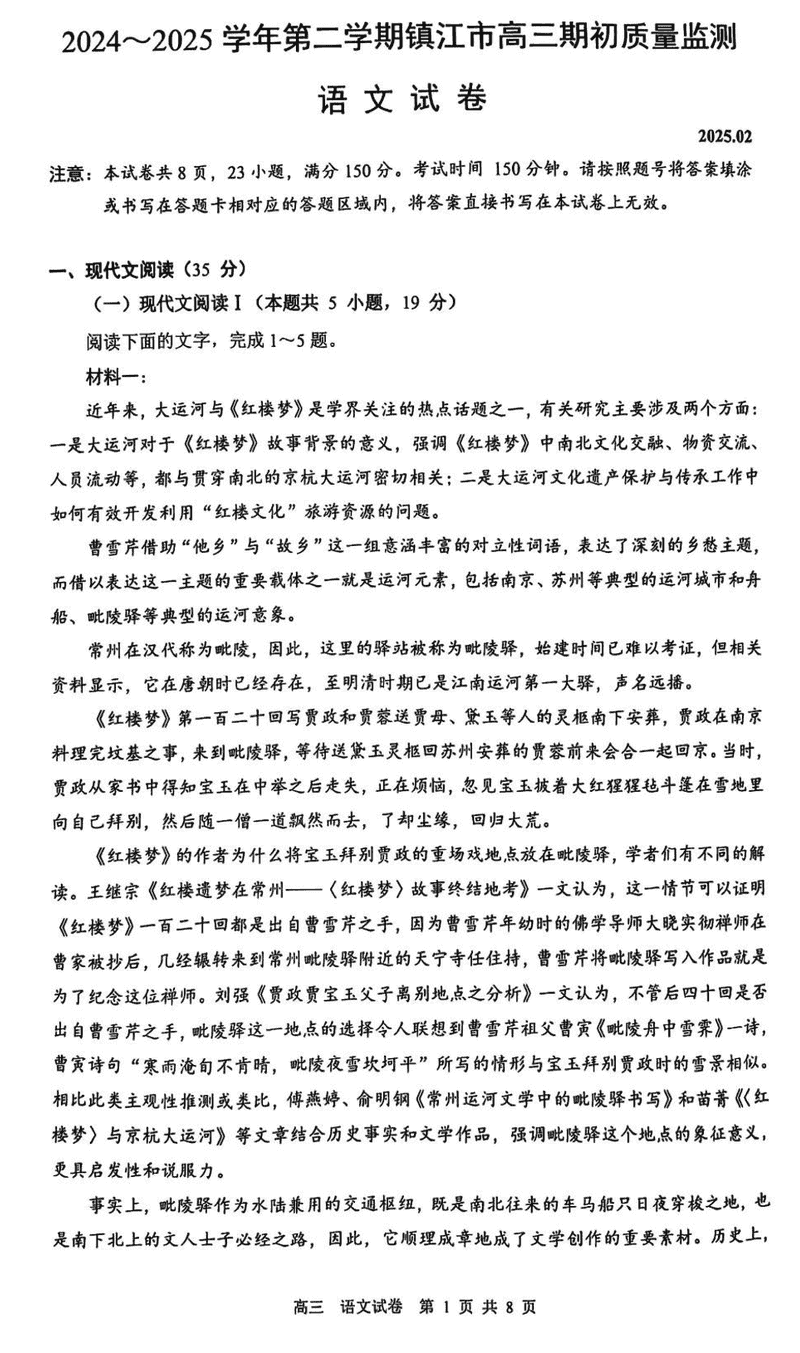 2024～2025 学年第二学期镇江市高三期初质量监测

语 文 试 卷

2025.02

注意：本试卷共 8 页，23 小题，满分 150 分。考试时间 150 分钟。请按照题号将答案填涂或书写在答题卡相对应的答题区域内，将答案直接书写在本试卷上无效。

一、现代文阅读（35 分）

（一）现代文阅读Ⅰ（本题共 5 小题，19 分）

阅读下面的文字，完成 1～5 题。

材料一：

近年来，大运河与《红楼梦》是学界关注的热点话题之一，有关研究主要涉及两个方面：一是大运河对于《红楼梦》故事背景的意义，强调《红楼梦》中南北文化交融、物资交流、人员流动等，都与贯穿南北的京杭大运河密切相关；二是大运河文化遗产保护与传承工作中如何有效开发利用“红楼文化”旅游资源的问题。

曹雪芹借助“他乡”与“故乡”这一组意涵丰富的对立性词语，表达了深刻的乡愁主题，而借以表达这一主题的重要载体之一就是运河元素，包括南京、苏州等典型的运河城市和舟船、毗陵驿等典型的运河意象。

常州在汉代称为毗陵，因此，这里的驿站被称为毗陵驿，始建时间已难以考证，但相关资料显示，它在唐朝时已经存在，至明清时期已是江南运河第一大驿，声名远播。

《红楼梦》第一百二十回写贾政和贾蓉送贾母、黛玉等人的灵柩南下安葬，贾政在南京料理完坟基之事，来到毗陵驿，等待送黛玉灵柩回苏州安葬的贾蓉前来会合一起回京。当时，贾政从家书中得知宝玉在中举之后走失，正在烦恼，忽见宝玉披着大红猩猩毡斗篷在雪地里向自己拜别，然后随一僧一道飘然而去，了却尘缘，回归大荒。

《红楼梦》的作者为什么将宝玉拜别贾政的重场戏地点放在毗陵驿，学者们有不同的解读。王继宗《红楼遗梦在常州——〈红楼梦〉故事终结地考》一文认为，这一情节可以证明《红楼梦》一百二十回都是出自曹雪芹之手，因为曹雪芹年幼时的佛学导师大晓实彻禅师在曹家被抄后，几经辗转来到常州毗陵驿附近的天宁寺任住持，曹雪芹将毗陵驿写入作品就是为了纪念这位禅师。刘强《贾政贾宝玉父子离别地点之分析》一文认为，不管后四十回是否出自曹雪芹之手，毗陵驿这一地点的选择令人联想到曹雪芹祖父曹寅《毗陵舟中雪霁》一诗，曹寅诗句“寒雨淹旬不肯晴，毗陵夜雪坎坷平”所写的情形与宝玉拜别贾政时的雪景相似。相比此类主观性推测或类比，傅燕婷、俞明钢《常州运河文学中的毗陵驿书写》和苗菁《〈红楼梦〉与京杭大运河》等文章结合历史事实和文学作品，强调毗陵驿这个地点的象征意义，更具启发性和说服力。

事实上，毗陵驿作为水陆兼用的交通枢纽，既是南北往来的车马船只日夜穿梭之地，也是南下北上的文人士子必经之路，因此，它顺理成章地成了文学创作的重要素材。历史上，

高三 语文试卷 第 1 页 共 8 页